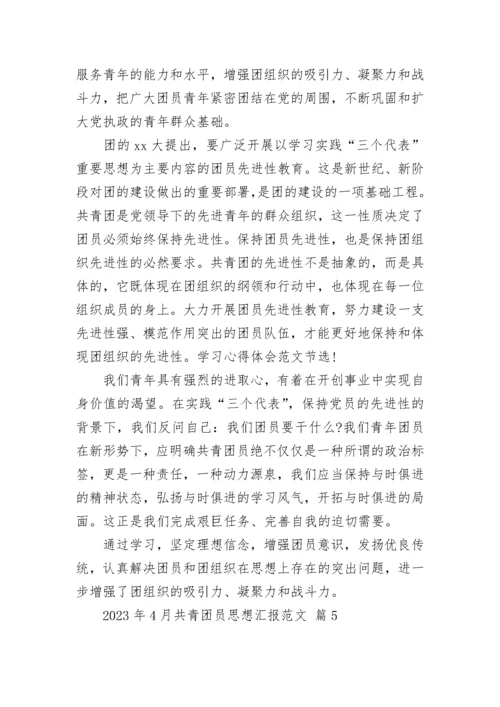 服务青年的能力和水平，增强团组织的吸引力、凝聚力和战斗力，把广大团员青年紧密团结在党的周围，不断巩固和扩大党执政的青年群众基础。

团的 xx 大提出，要广泛开展以学习实践“三个代表”重要思想为主要内容的团员先进性教育。这是新世纪、新阶段对团的建设做出的重要部署，是团的建设的一项基础工程。共青团是党领导下的先进青年的群众组织，这一性质决定了团员必须始终保持先进性。保持团员先进性，也是保持团组织先进性的必然要求。共青团的先进性不是抽象的，而是具体的，它既体现在团组织的纲领和行动中，也体现在每一位组织成员的身上。大力开展团员先进性教育，努力建设一支先进性强、模范作用突出的团员队伍，才能更好地保持和体现团组织的先进性。学习心得体会范文节选！

我们青年具有强烈的进取心，有着在开创事业中实现自身价值的渴望。在实践“三个代表”，保持党员的先进性的背景下，我们反问自己：我们团员要干什么?我们青年团员在新形势下，应明确共青团员绝不仅仅是一种所谓的政治标签，更是一种责任，一种动力源泉，我们应当保持与时俱进的精神状态，弘扬与时俱进的学习风气，开拓与时俱进的局面。这正是我们完成艰巨任务、完善自我的迫切需要。

通过学习，坚定理想信念，增强团员意识，发扬优良传统，认真解决团员和团组织在思想上存在的突出问题，进一步增强了团组织的吸引力、凝聚力和战斗力。

2023 年 4 月共青团员思想汇报范文 篇 5